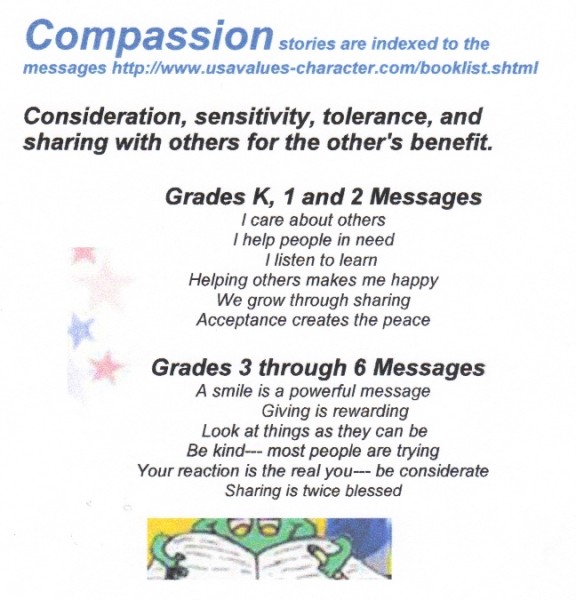 Compassion stories are indexed to the messages http://www.usavalues-character.com/booklist.shtml

Consideration, sensitivity, tolerance, and sharing with others for the other's benefit.

Grades K, 1 and 2 Messages

I care about others
I help people in need
I listen to learn
Helping others makes me happy
We grow through sharing
Acceptance creates the peace

Grades 3 through 6 Messages

A smile is a powerful message
Giving is rewarding
Look at things as they can be
Be kind--- most people are trying
Your reaction is the real you--- be considerate
Sharing is twice blessed